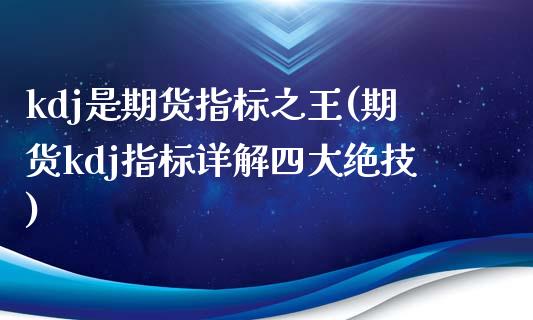 kdj是期货指标之王(期货kdj指标详解四大绝技)